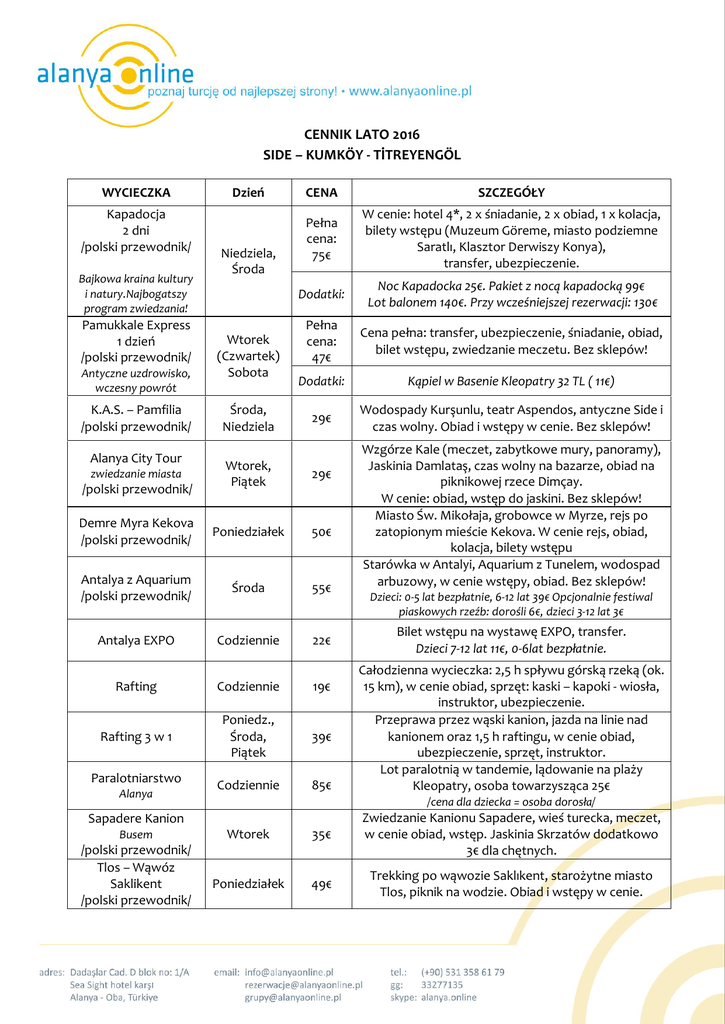 alanya online
poznaj turcję od najlepszej strony! • www.alanyaonline.pl

CENNIK LATO 2016
SIDE – KUMKÖY - TİTREYENGÖL

| WYCIECZKA | Dzień | CENA | SZCZEGÓŁY |
|---|---|---|---|
| Kapadocja 2 dni /polski przewodnik/ Bajkowa kraina kultury i natury.Najbogatszy program zwiedzania! | Niedziela, Środa | Pełna cena: 75€ | W cenie: hotel 4*, 2 x śniadanie, 2 x obiad, 1 x kolacja, bilety wstępu (Muzeum Göreme, miasto podziemne Saratlı, Klasztor Derwiszy Konya), transfer, ubezpieczenie. |
| | | Dodatki: | Noc Kapadocka 25€. Pakiet z nocą kapadocką 99€ Lot balonem 140€. Przy wcześniejszej rezerwacji: 130€ |
| Pamukkale Express 1 dzień /polski przewodnik/ Antyczne uzdrowisko, wczesny powrót | Wtorek (Czwartek) Sobota | Pełna cena: 47€ | Cena pełna: transfer, ubezpieczenie, śniadanie, obiad, bilet wstępu, zwiedzanie meczetu. Bez sklepów! |
| | | Dodatki: | Kąpiel w Basenie Kleopatry 32 TL ( 11€) |
| K.A.S. – Pamfilia /polski przewodnik/ | Środa, Niedziela | 29€ | Wodospady Kurşunlu, teatr Aspendos, antyczne Side i czas wolny. Obiad i wstępy w cenie. Bez sklepów! |
| Alanya City Tour zwiedzanie miasta /polski przewodnik/ | Wtorek, Piątek | 29€ | Wzgórze Kale (meczet, zabytkowe mury, panoramy), Jaskinia Damlataş, czas wolny na bazarze, obiad na piknikowej rzece Dimçay. W cenie: obiad, wstęp do jaskini. Bez sklepów! |
| Demre Myra Kekova /polski przewodnik/ | Poniedziałek | 50€ | Miasto Św. Mikołaja, grobowce w Myrze, rejs po zatopionym mieście Kekova. W cenie rejs, obiad, kolacja, bilety wstępu |
| Antalya z Aquarium /polski przewodnik/ | Środa | 55€ | Starówka w Antalyi, Aquarium z Tunelem, wodospad arbuzowy, w cenie wstępy, obiad. Bez sklepów! Dzieci: 0-5 lat bezpłatnie, 6-12 lat 39€ Opcjonalnie festiwal piaskowych rzeźb: dorośli 6€, dzieci 3-12 lat 3€ |
| Antalya EXPO | Codziennie | 22€ | Bilet wstępu na wystawę EXPO, transfer. Dzieci 7-12 lat 11€, 0-6lat bezpłatnie. |
| Rafting | Codziennie | 19€ | Całodzienna wycieczka: 2,5 h spływu górską rzeką (ok. 15 km), w cenie obiad, sprzęt: kaski – kapoki - wiosła, instruktor, ubezpieczenie. |
| Rafting 3 w 1 | Poniedz., Środa, Piątek | 39€ | Przeprawa przez wąski kanion, jazda na linie nad kanionem oraz 1,5 h raftingu, w cenie obiad, ubezpieczenie, sprzęt, instruktor. |
| Paralotniarstwo Alanya | Codziennie | 85€ | Lot paralotnią w tandemie, lądowanie na plaży Kleopatry, osoba towarzysząca 25€ /cena dla dziecka = osoba dorosła/ |
| Sapadere Kanion Busem /polski przewodnik/ | Wtorek | 35€ | Zwiedzanie Kanionu Sapadere, wieś turecka, meczet, w cenie obiad, wstęp. Jaskinia Skrzatów dodatkowo 3€ dla chętnych. |
| Tlos – Wąwóz Saklikent /polski przewodnik/ | Poniedziałek | 49€ | Trekking po wąwozie Saklıkent, starożytne miasto Tlos, piknik na wodzie. Obiad i wstępy w cenie. |

adres: Dadaşlar Cad. D blok no: 1/A
Sea Sight hotel karşı
Alanya - Oba, Türkiye

email: info@alanyaonline.pl
rezerwacje@alanyaonline.pl
grupy@alanyaonline.pl

tel.: (+90) 531 358 61 79
gg: 33277135
skype: alanya.online